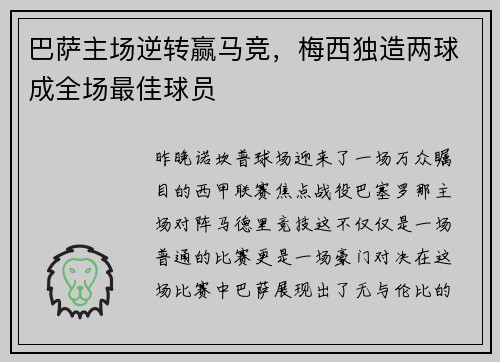 巴萨主场逆转赢马竞，梅西独造两球成全场最佳球员

昨晚诺坎普球场迎来了一场万众瞩目的西甲联赛焦点战役巴塞罗那主场对阵马德里竞技这不仅仅是一场普通的比赛更是一场豪门对决在这场比赛中巴萨展现出了无与伦比的